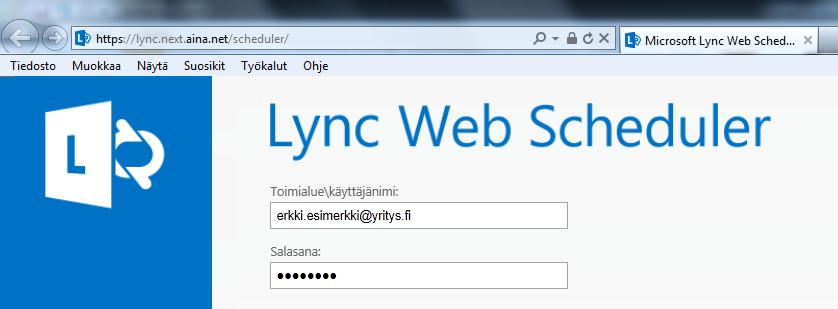 https://lync.next.aina.net/scheduler/

Microsoft Lync Web Sched...

Tiedosto Muokkaa Näytä Suosikit Työkalut Ohje

L

Lync Web Scheduler

Toimialue\käyttäjänimi:

erkki.esimerkki@yritys.fi

Salasana:

••••••••